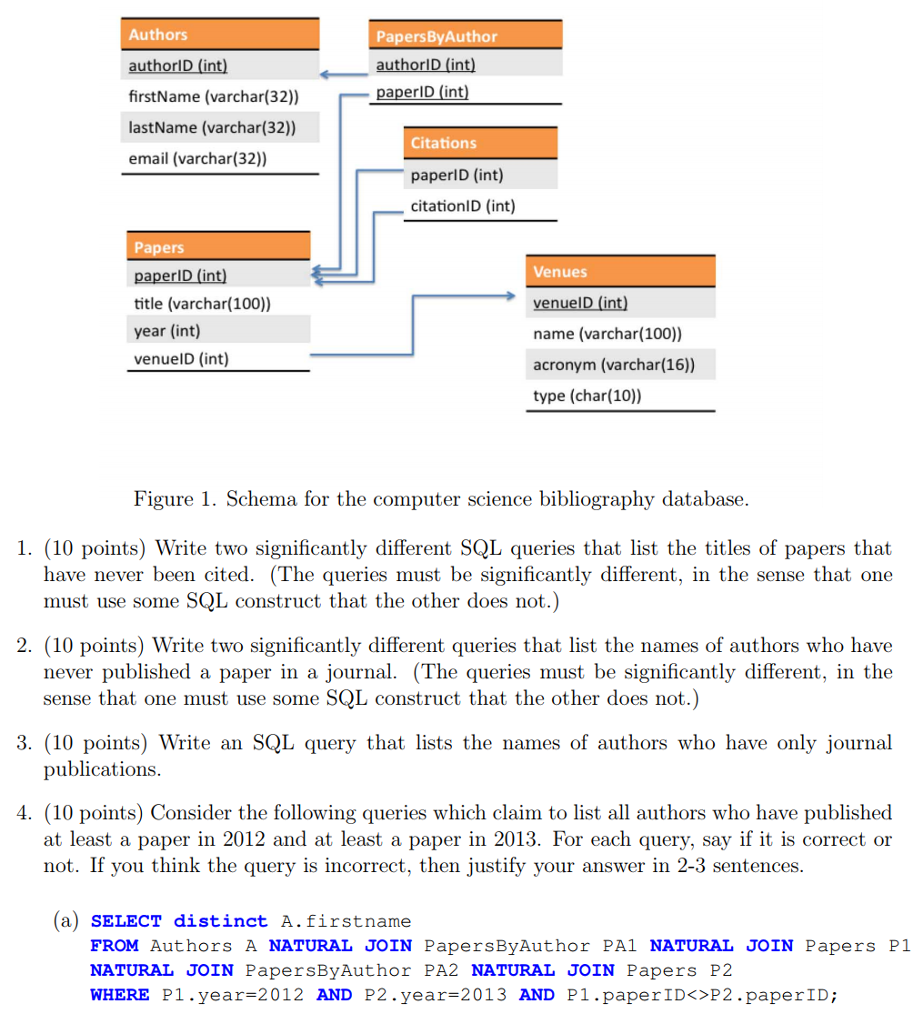 Authors
authorID (int)
firstName (varchar(32))
lastName (varchar(32))
email (varchar(32))

PapersByAuthor
authorID (int)
paperID (int)

Citations
paperID (int)
citationID (int)

Papers
paperID (int)
title (varchar(100))
year (int)
venueID (int)

Venues
venueID (int)
name (varchar(100))
acronym (varchar(16))
type (char(10))

Figure 1. Schema for the computer science bibliography database.

1. (10 points) Write two significantly different SQL queries that list the titles of papers that have never been cited. (The queries must be significantly different, in the sense that one must use some SQL construct that the other does not.)

2. (10 points) Write two significantly different queries that list the names of authors who have never published a paper in a journal. (The queries must be significantly different, in the sense that one must use some SQL construct that the other does not.)

3. (10 points) Write an SQL query that lists the names of authors who have only journal publications.

4. (10 points) Consider the following queries which claim to list all authors who have published at least a paper in 2012 and at least a paper in 2013. For each query, say if it is correct or not. If you think the query is incorrect, then justify your answer in 2-3 sentences.

(a) SELECT distinct A.firstname
FROM Authors A NATURAL JOIN PapersByAuthor PA1 NATURAL JOIN Papers P1
NATURAL JOIN PapersByAuthor PA2 NATURAL JOIN Papers P2
WHERE P1.year=2012 AND P2.year=2013 AND P1.paperID<>P2.paperID;